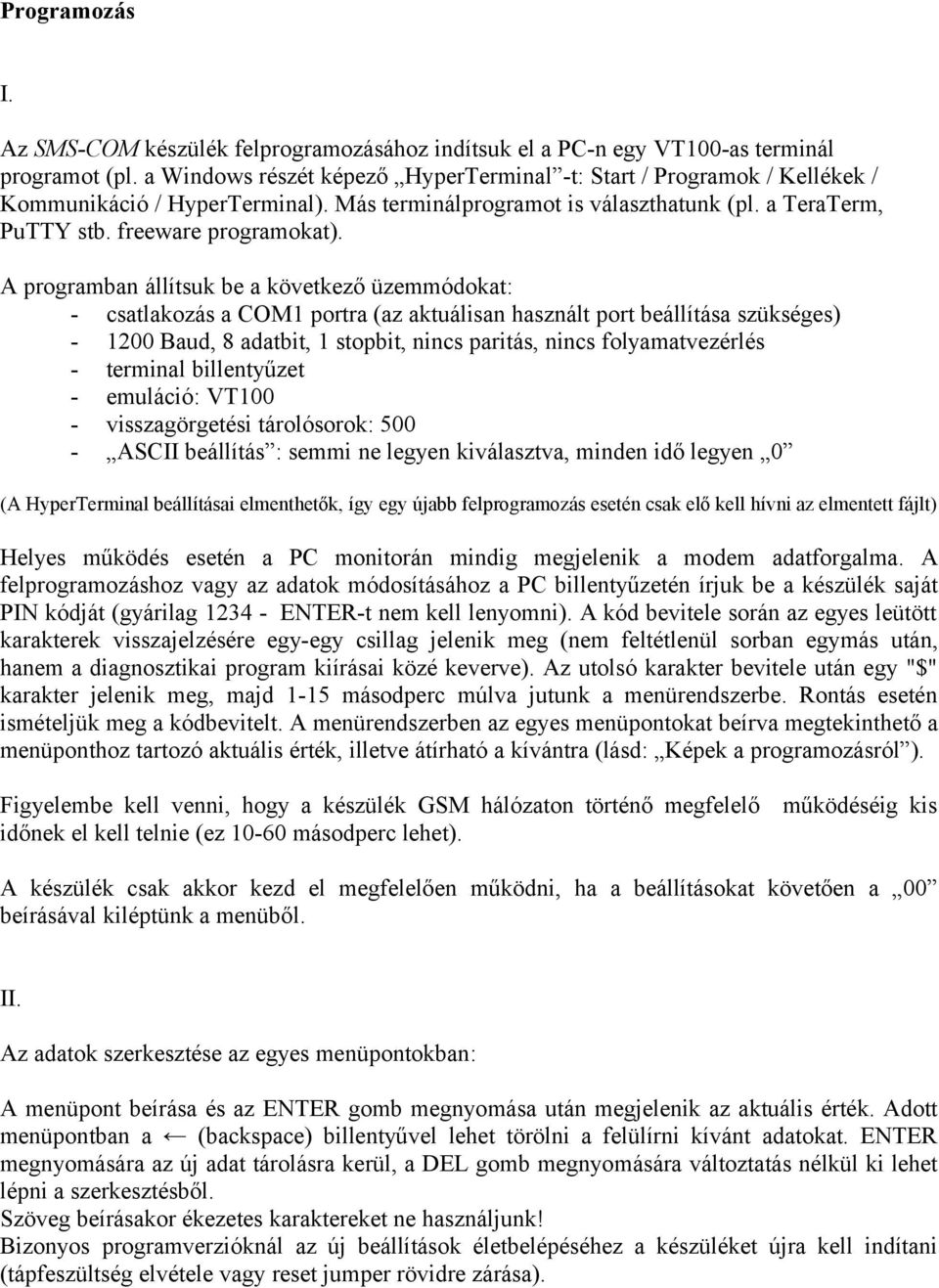 Programozás

I.

Az SMS-COM készülék felprogramozásához indítsuk el a PC-n egy VT100-as terminál programot (pl. a Windows részét képező „HyperTerminal”-t: Start / Programok / Kellékek / Kommunikáció / HyperTerminal). Más terminálprogramot is választhatunk (pl. a TeraTerm, PuTTY stb. freeware programokat).

A programban állítsuk be a következő üzemmódokat:
- csatlakozás a COM1 portra (az aktuálisan használt port beállítása szükséges)
- 1200 Baud, 8 adatbit, 1 stopbit, nincs paritás, nincs folyamatvezérlés
- terminal billentyűzet
- emuláció: VT100
- visszagörgetési tárolósorok: 500
- „ASCII beállítás”: semmi ne legyen kiválasztva, minden idő legyen „0”

(A HyperTerminal beállításai elmenthetők, így egy újabb felprogramozás esetén csak elő kell hívni az elmentett fájlt)

Helyes működés esetén a PC monitorán mindig megjelenik a modem adatforgalma. A felprogramozáshoz vagy az adatok módosításához a PC billentyűzetén írjuk be a készülék saját PIN kódját (gyárilag 1234 - ENTER-t nem kell lenyomni). A kód bevitele során az egyes leütött karakterek visszajelzésére egy-egy csillag jelenik meg (nem feltétlenül sorban egymás után, hanem a diagnosztikai program kiírásai közé keverve). Az utolsó karakter bevitele után egy "$" karakter jelenik meg, majd 1-15 másodperc múlva jutunk a menürendszerbe. Rontás esetén ismételjük meg a kódbevitelt. A menürendszerben az egyes menüpontokat beírva megtekinthető a menüponthoz tartozó aktuális érték, illetve átírható a kívántra (lásd: „Képek a programozásról”).

Figyelembe kell venni, hogy a készülék GSM hálózaton történő megfelelő működéséig kis időnek el kell telnie (ez 10-60 másodperc lehet).

A készülék csak akkor kezd el megfelelően működni, ha a beállításokat követően a „00” beírásával kiléptünk a menüből.

II.

Az adatok szerkesztése az egyes menüpontokban:

A menüpont beírása és az ENTER gomb megnyomása után megjelenik az aktuális érték. Adott menüpontban a ← (backspace) billentyűvel lehet törölni a felülírni kívánt adatokat. ENTER megnyomására az új adat tárolásra kerül, a DEL gomb megnyomására változtatás nélkül ki lehet lépni a szerkesztésből.
Szöveg beírásakor ékezetes karaktereket ne használjunk!
Bizonyos programverzióknál az új beállítások életbelépéséhez a készüléket újra kell indítani (tápfeszültség elvétele vagy reset jumper rövidre zárása).